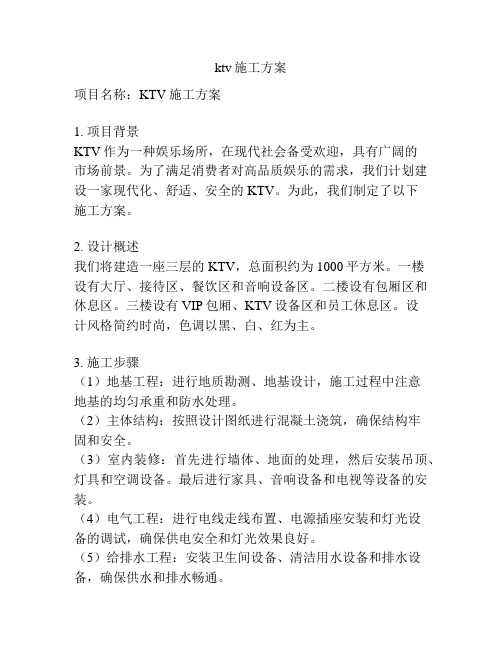 ktv 施工方案

项目名称：KTV 施工方案

1. 项目背景
KTV 作为一种娱乐场所，在现代社会备受欢迎，具有广阔的市场前景。为了满足消费者对高品质娱乐的需求，我们计划建设一家现代化、舒适、安全的 KTV。为此，我们制定了以下施工方案。

2. 设计概述
我们将建造一座三层的 KTV，总面积约为 1000 平方米。一楼设有大厅、接待区、餐饮区和音响设备区。二楼设有包厢区和休息区。三楼设有 VIP 包厢、KTV 设备区和员工休息区。设计风格简约时尚，色调以黑、白、红为主。

3. 施工步骤
（1）地基工程：进行地质勘测、地基设计，施工过程中注意地基的均匀承重和防水处理。
（2）主体结构：按照设计图纸进行混凝土浇筑，确保结构牢固和安全。
（3）室内装修：首先进行墙体、地面的处理，然后安装吊顶、灯具和空调设备。最后进行家具、音响设备和电视等设备的安装。
（4）电气工程：进行电线走线布置、电源插座安装和灯光设备的调试，确保供电安全和灯光效果良好。
（5）给排水工程：安装卫生间设备、清洁用水设备和排水设备，确保供水和排水畅通。